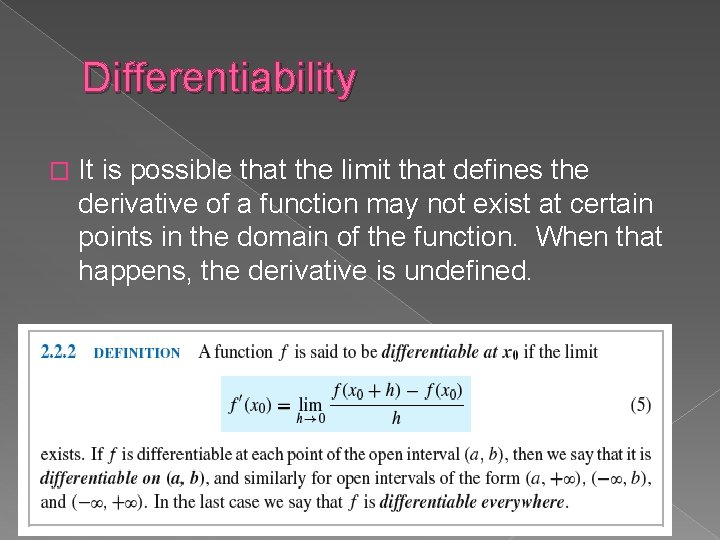 Differentiability

☐ It is possible that the limit that defines the derivative of a function may not exist at certain points in the domain of the function. When that happens, the derivative is undefined.

2.2.2 DEFINITION A function $f$ is said to be differentiable at $x_0$ if the limit

$f'(x_0) = \lim_{h \to 0} \frac{f(x_0 + h) - f(x_0)}{h}$ (5)

exists. If $f$ is differentiable at each point of the open interval $(a, b)$, then we say that it is differentiable on $(a, b)$, and similarly for open intervals of the form $(a, +\infty)$, $(-\infty, b)$, and $(-\infty, +\infty)$. In the last case we say that $f$ is differentiable everywhere.